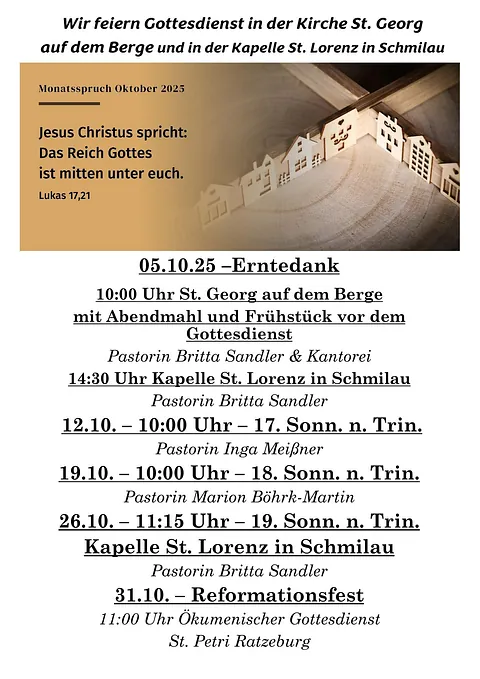 Wir feiern Gottesdienst in der Kirche St. Georg auf dem Berge und in der Kapelle St. Lorenz in Schmilau

Monatsspruch Oktober 2025

Jesus Christus spricht: Das Reich Gottes ist mitten unter euch.
Lukas 17,21

05.10.25 –Erntedank

10:00 Uhr St. Georg auf dem Berge mit Abendmahl und Frühstück vor dem Gottesdienst

Pastorin Britta Sandler & Kantorei

14:30 Uhr Kapelle St. Lorenz in Schmilau

Pastorin Britta Sandler

12.10. – 10:00 Uhr – 17. Sonn. n. Trin.

Pastorin Inga Meißner

19.10. – 10:00 Uhr – 18. Sonn. n. Trin.

Pastorin Marion Böhrk-Martin

26.10. – 11:15 Uhr – 19. Sonn. n. Trin.

Kapelle St. Lorenz in Schmilau

Pastorin Britta Sandler

31.10. – Reformationsfest

11:00 Uhr Ökumenischer Gottesdienst

St. Petri Ratzeburg